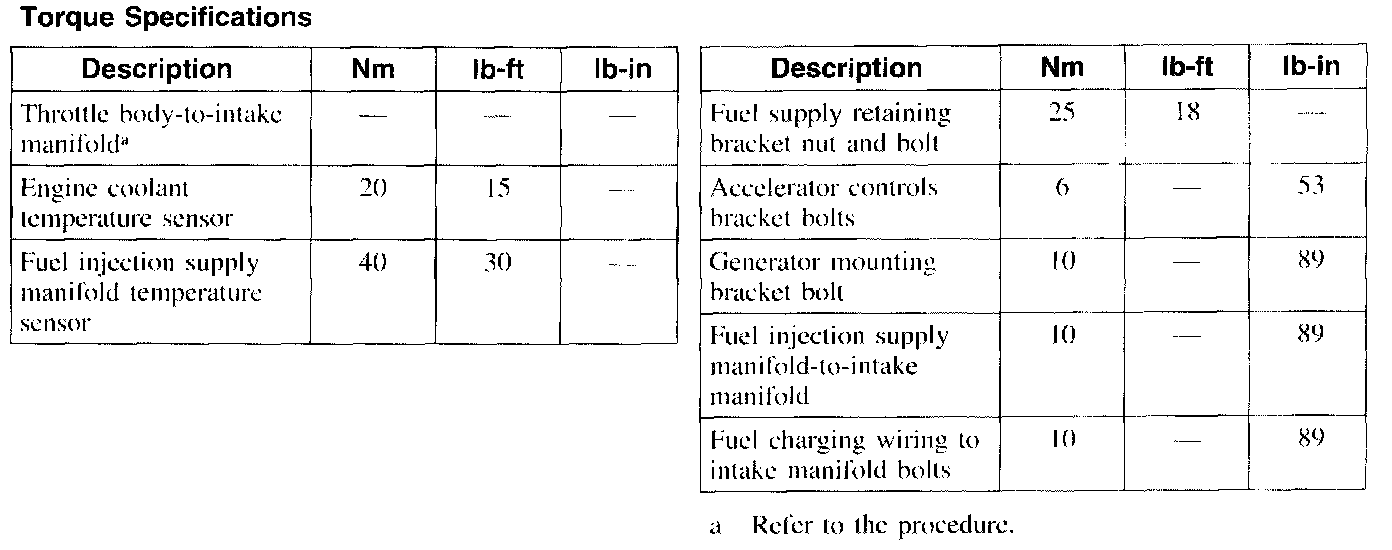 Torque Specifications

| Description | Nm | lb-ft | lb-in |
|---|---|---|---|
| Throttle body-to-intake manifold$^{a}$ | — | — | — |
| Engine coolant temperature sensor | 20 | 15 | — |
| Fuel injection supply manifold temperature sensor | 40 | 30 | — |

| Description | Nm | lb-ft | lb-in |
|---|---|---|---|
| Fuel supply retaining bracket nut and bolt | 25 | 18 | — |
| Accelerator controls bracket bolts | 6 | — | 53 |
| Generator mounting bracket bolt | 10 | — | 89 |
| Fuel injection supply manifold-to-intake manifold | 10 | — | 89 |
| Fuel charging wiring to intake manifold bolts | 10 | — | 89 |

a Refer to the procedure.